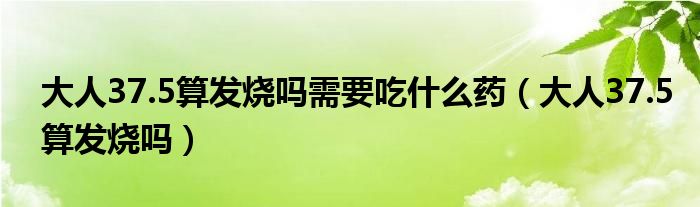 大人37.5算发烧吗需要吃什么药（大人37.5算发烧吗）